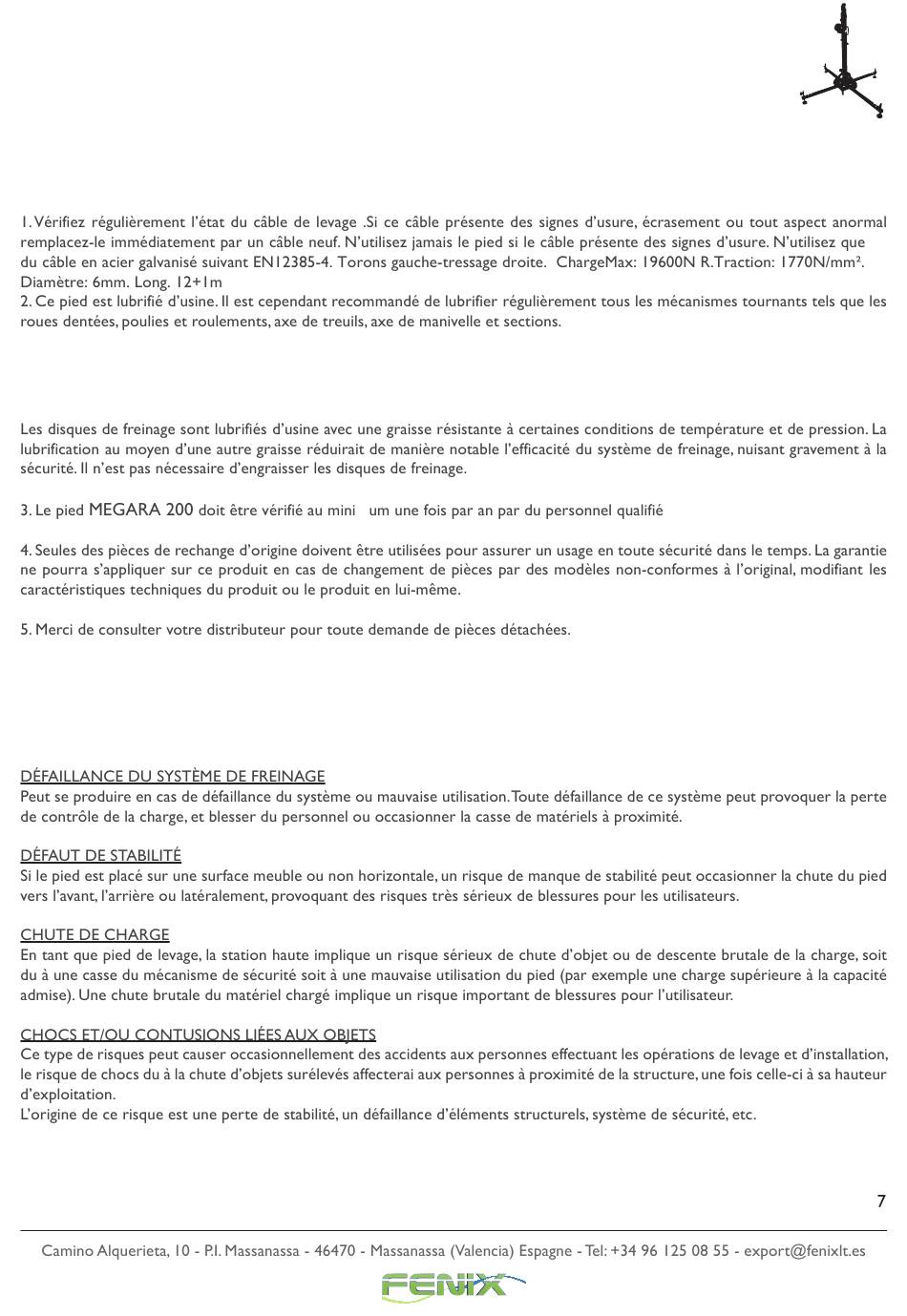 1. Vérifiez régulièrement l'état du câble de levage .Si ce câble présente des signes d'usure, écrasement ou tout aspect anormal remplacez-le immédiatement par un câble neuf. N'utilisez jamais le pied si le câble présente des signes d'usure. N'utilisez que du câble en acier galvanisé suivant EN12385-4. Torons gauche-tressage droite. ChargeMax: 19600N R.Traction: 1770N/mm². Diamètre: 6mm. Long. 12+1m
2. Ce pied est lubrifié d'usine. Il est cependant recommandé de lubrifier régulièrement tous les mécanismes tournants tels que les roues dentées, poulies et roulements, axe de treuils, axe de manivelle et sections.

Les disques de freinage sont lubrifiés d'usine avec une graisse résistante à certaines conditions de température et de pression. La lubrification au moyen d'une autre graisse réduirait de manière notable l'efficacité du système de freinage, nuisant gravement à la sécurité. Il n'est pas nécessaire d'engraisser les disques de freinage.

3. Le pied MEGARA 200 doit être vérifié au mini um une fois par an par du personnel qualifié

4. Seules des pièces de rechange d'origine doivent être utilisées pour assurer un usage en toute sécurité dans le temps. La garantie ne pourra s'appliquer sur ce produit en cas de changement de pièces par des modèles non-conformes à l'original, modifiant les caractéristiques techniques du produit ou le produit en lui-même.

5. Merci de consulter votre distributeur pour toute demande de pièces détachées.

DÉFAILLANCE DU SYSTÈME DE FREINAGE
Peut se produire en cas de défaillance du système ou mauvaise utilisation. Toute défaillance de ce système peut provoquer la perte de contrôle de la charge, et blesser du personnel ou occasionner la casse de matériels à proximité.

DÉFAUT DE STABILITÉ
Si le pied est placé sur une surface meuble ou non horizontale, un risque de manque de stabilité peut occasionner la chute du pied vers l'avant, l'arrière ou latéralement, provoquant des risques très sérieux de blessures pour les utilisateurs.

CHUTE DE CHARGE
En tant que pied de levage, la station haute implique un risque sérieux de chute d'objet ou de descente brutale de la charge, soit du à une casse du mécanisme de sécurité soit à une mauvaise utilisation du pied (par exemple une charge supérieure à la capacité admise). Une chute brutale du matériel chargé implique un risque important de blessures pour l'utilisateur.

CHOCS ET/OU CONTUSIONS LIÉES AUX OBJETS
Ce type de risques peut causer occasionnellement des accidents aux personnes effectuant les opérations de levage et d'installation, le risque de chocs du à la chute d'objets surélevés affecterai aux personnes à proximité de la structure, une fois celle-ci à sa hauteur d'exploitation.
L'origine de ce risque est une perte de stabilité, un défaillance d'éléments structurels, système de sécurité, etc.

7

Camino Alquerieta, 10 - P.I. Massanassa - 46470 - Massanassa (Valencia) Espagne - Tel: +34 96 125 08 55 - export@fenixlt.es

FENIX